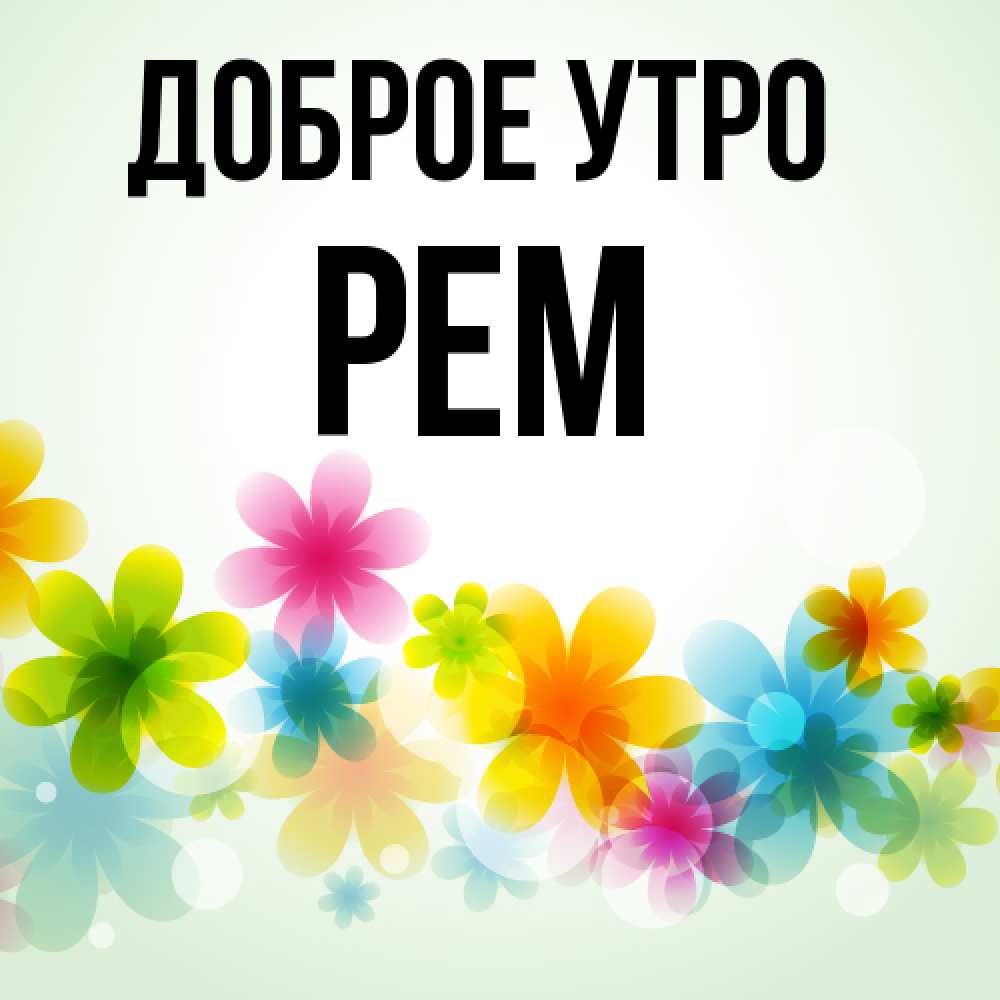 ДОБРОЕ УТРО
РЕМ